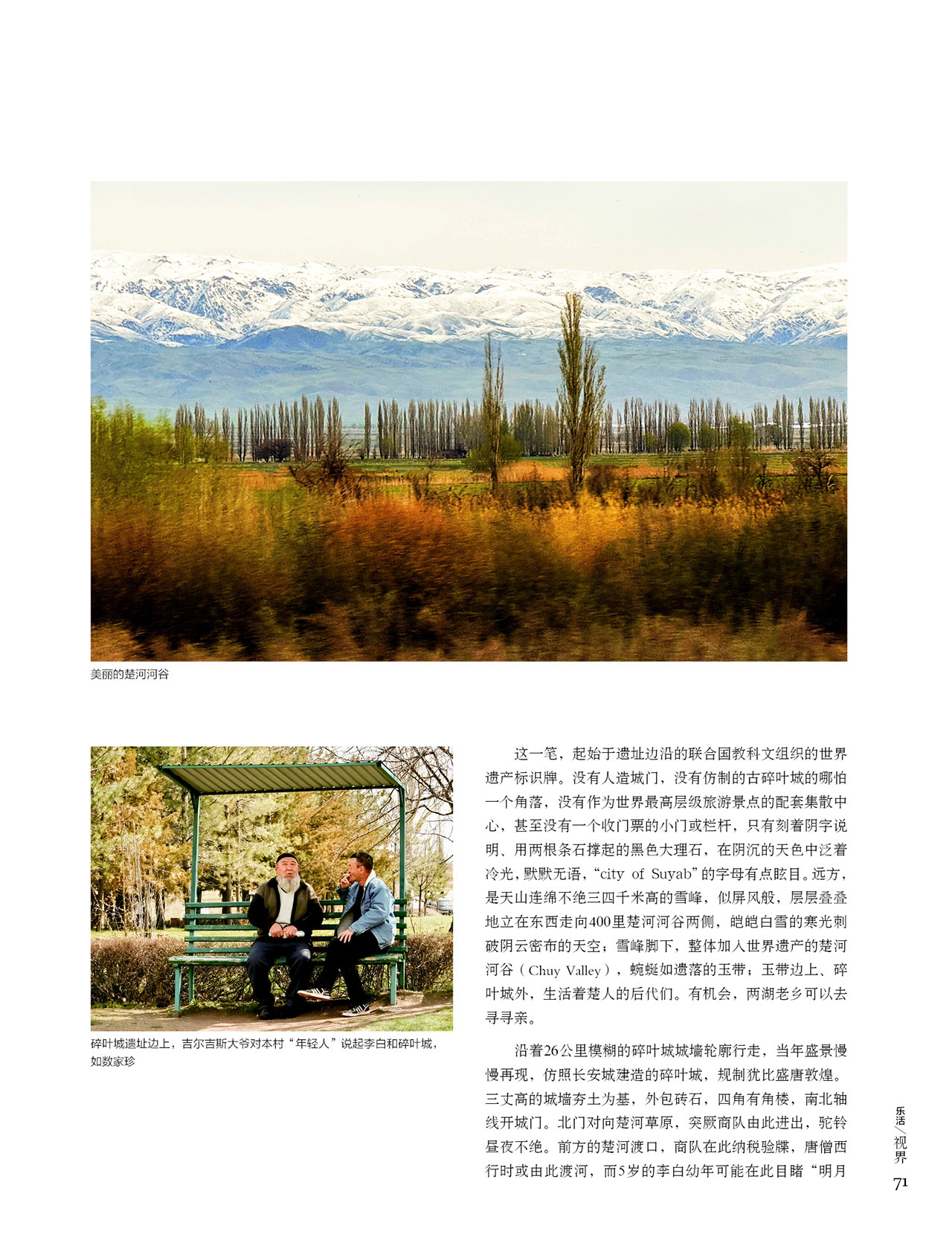 美丽的楚河河谷

碎叶城遗址边上，吉尔吉斯大爷对本村“年轻人”说起李白和碎叶城，如数家珍

这一笔，起始于遗址边沿的联合国教科文组织的世界遗产标识牌。没有人造城门，没有仿制的古碎叶城的哪怕一个角落，没有作为世界最高层级旅游景点的配套集散中心，甚至没有一个收门票的小门或栏杆，只有刻着阴字说明、用两根条石撑起的黑色大理石，在阴沉的天色中泛着冷光，默默无语，“city of Suyab”的字母有点眩目。远方，是天山连绵不绝三四千米高的雪峰，似屏风般，层层叠叠地立在东西走向400里楚河河谷两侧，皑皑白雪的寒光刺破阴云密布的天空；雪峰脚下，整体加入世界遗产的楚河河谷（Chuy Valley），蜿蜒如遗落的玉带；玉带边上、碎叶城外，生活着楚人的后代们。有机会，两湖老乡可以去寻寻亲。

沿着26公里模糊的碎叶城城墙轮廓行走，当年盛景慢慢再现，仿照长安城建造的碎叶城，规制犹比盛唐敦煌。三丈高的城墙夯土为基，外包砖石，四角有角楼，南北轴线开城门。北门对向楚河草原，突厥商队由此进出，驼铃昼夜不绝。前方的楚河渡口，商队在此纳税验牒，唐僧西行时或由此渡河，而5岁的李白幼年可能在此目睹“明月

乐活/视界
71